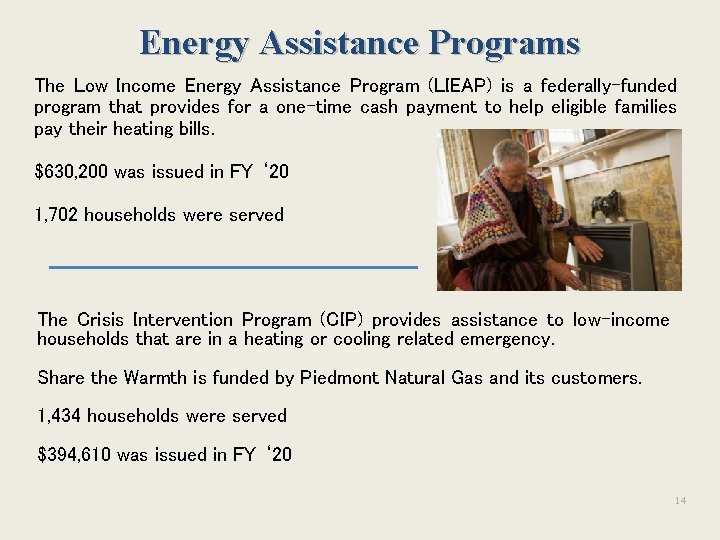 Energy Assistance Programs

The Low Income Energy Assistance Program (LIEAP) is a federally-funded program that provides for a one-time cash payment to help eligible families pay their heating bills.

$630,200 was issued in FY '20

1,702 households were served

The Crisis Intervention Program (CIP) provides assistance to low-income households that are in a heating or cooling related emergency.

Share the Warmth is funded by Piedmont Natural Gas and its customers.

1,434 households were served

$394,610 was issued in FY '20

14